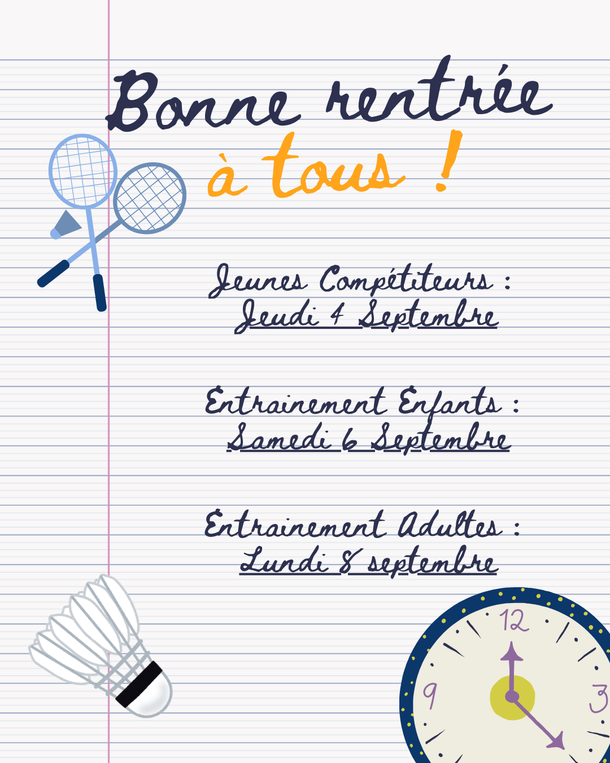 Bonne rentrée
à tous !

Jeunes Compétiteurs :
Jeudi 4 Septembre

Entrainement Enfants :
Samedi 6 Septembre

Entrainement Adultes :
Lundi 8 septembre

12
9
3